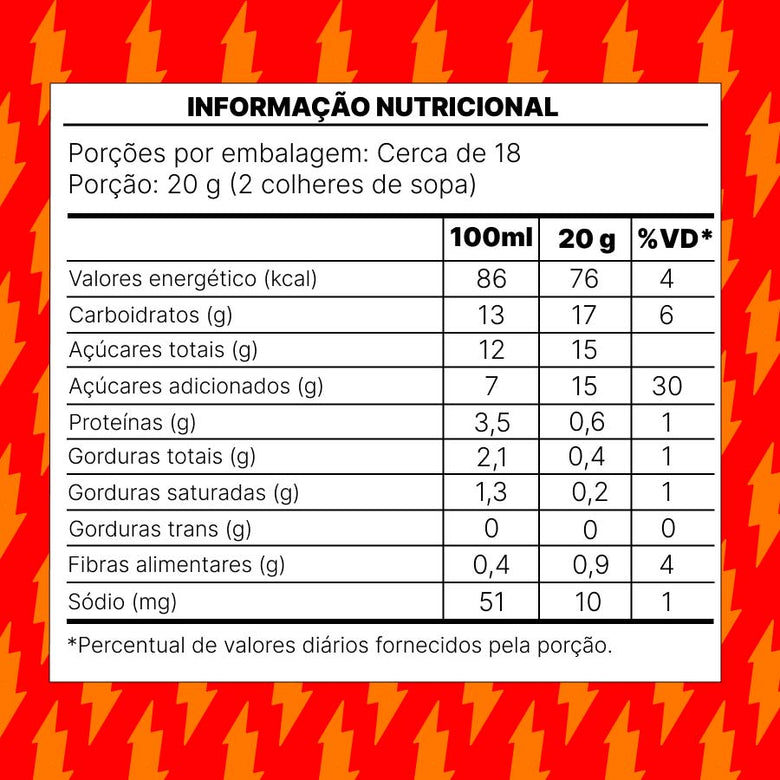 INFORMAÇÃO NUTRICIONAL

Porções por embalagem: Cerca de 18
Porção: 20 g (2 colheres de sopa)

| | 100ml | 20 g | %VD* |
|---|---|---|---|
| Valores energético (kcal) | 86 | 76 | 4 |
| Carboidratos (g) | 13 | 17 | 6 |
| Açúcares totais (g) | 12 | 15 | |
| Açúcares adicionados (g) | 7 | 15 | 30 |
| Proteínas (g) | 3,5 | 0,6 | 1 |
| Gorduras totais (g) | 2,1 | 0,4 | 1 |
| Gorduras saturadas (g) | 1,3 | 0,2 | 1 |
| Gorduras trans (g) | 0 | 0 | 0 |
| Fibras alimentares (g) | 0,4 | 0,9 | 4 |
| Sódio (mg) | 51 | 10 | 1 |

*Percentual de valores diários fornecidos pela porção.